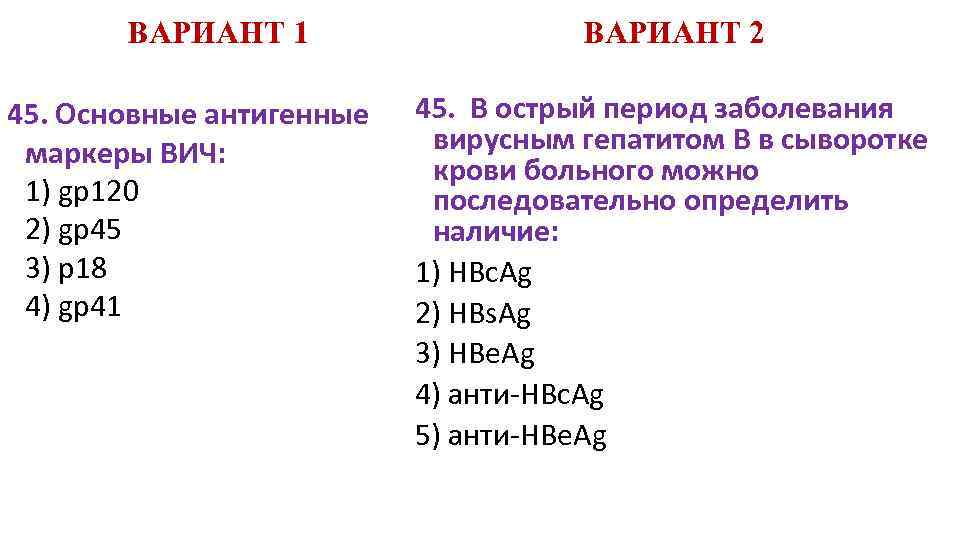 ВАРИАНТ 1

45. Основные антигенные маркеры ВИЧ:
1) gp120
2) gp45
3) p18
4) gp41

ВАРИАНТ 2

45. В острый период заболевания вирусным гепатитом В в сыворотке крови больного можно последовательно определить наличие:
1) HBcAg
2) HBsAg
3) HBeAg
4) анти-HBcAg
5) анти-HBeAg